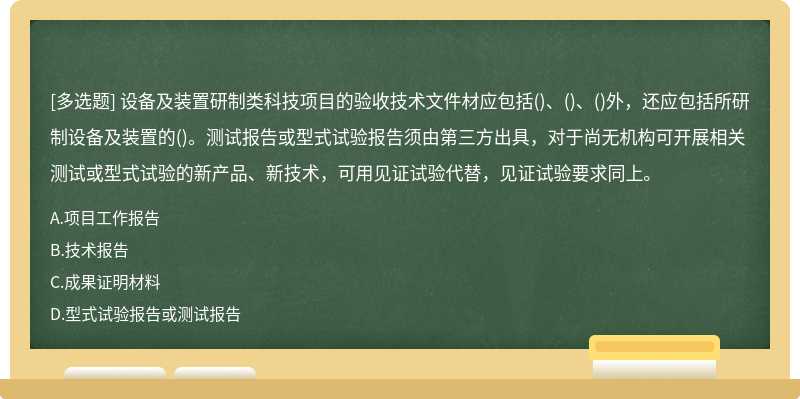 [多选题] 设备及装置研制类科技项目的验收技术文件材应包括()、()、()外，还应包括所研制设备及装置的()。测试报告或型式试验报告须由第三方出具，对于尚无机构可开展相关测试或型式试验的新产品、新技术，可用见证试验代替，见证试验要求同上。

A.项目工作报告

B.技术报告

C.成果证明材料

D.型式试验报告或测试报告